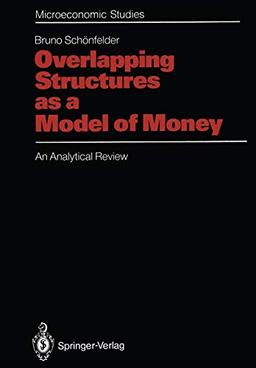 Microeconomic Studies

Bruno Schönfelder

Overlapping Structures as a Model of Money

An Analytical Review

Springer-Verlag